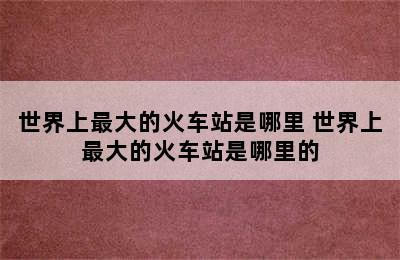 世界上最大的火车站是哪里 世界上最大的火车站是哪里的